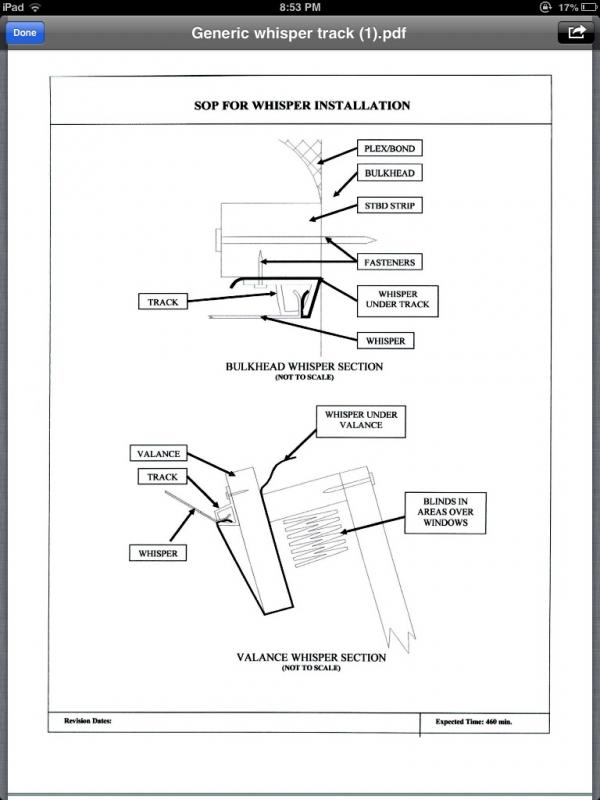 iPad
8:53 PM
17%
Done
Generic whisper track (1).pdf

SOP FOR WHISPER INSTALLATION

PLEX/BOND
BULKHEAD
STBD STRIP
FASTENERS
TRACK
WHISPER UNDER TRACK
WHISPER

BULKHEAD WHISPER SECTION
(NOT TO SCALE)

WHISPER UNDER VALANCE
VALANCE
TRACK
BLINDS IN AREAS OVER WINDOWS
WHISPER

VALANCE WHISPER SECTION
(NOT TO SCALE)

Revision Dates:
Expected Time: 460 min.